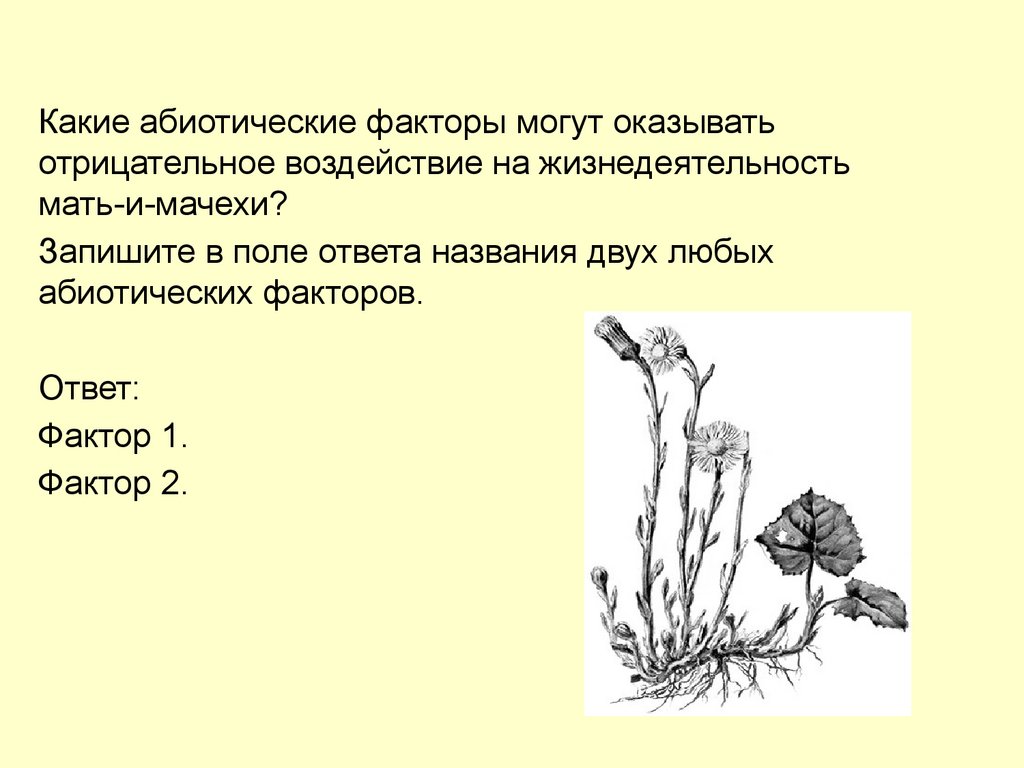 Какие абиотические факторы могут оказывать отрицательное воздействие на жизнедеятельность мать-и-мачехи?

Запишите в поле ответа названия двух любых абиотических факторов.

Ответ:

Фактор 1.

Фактор 2.